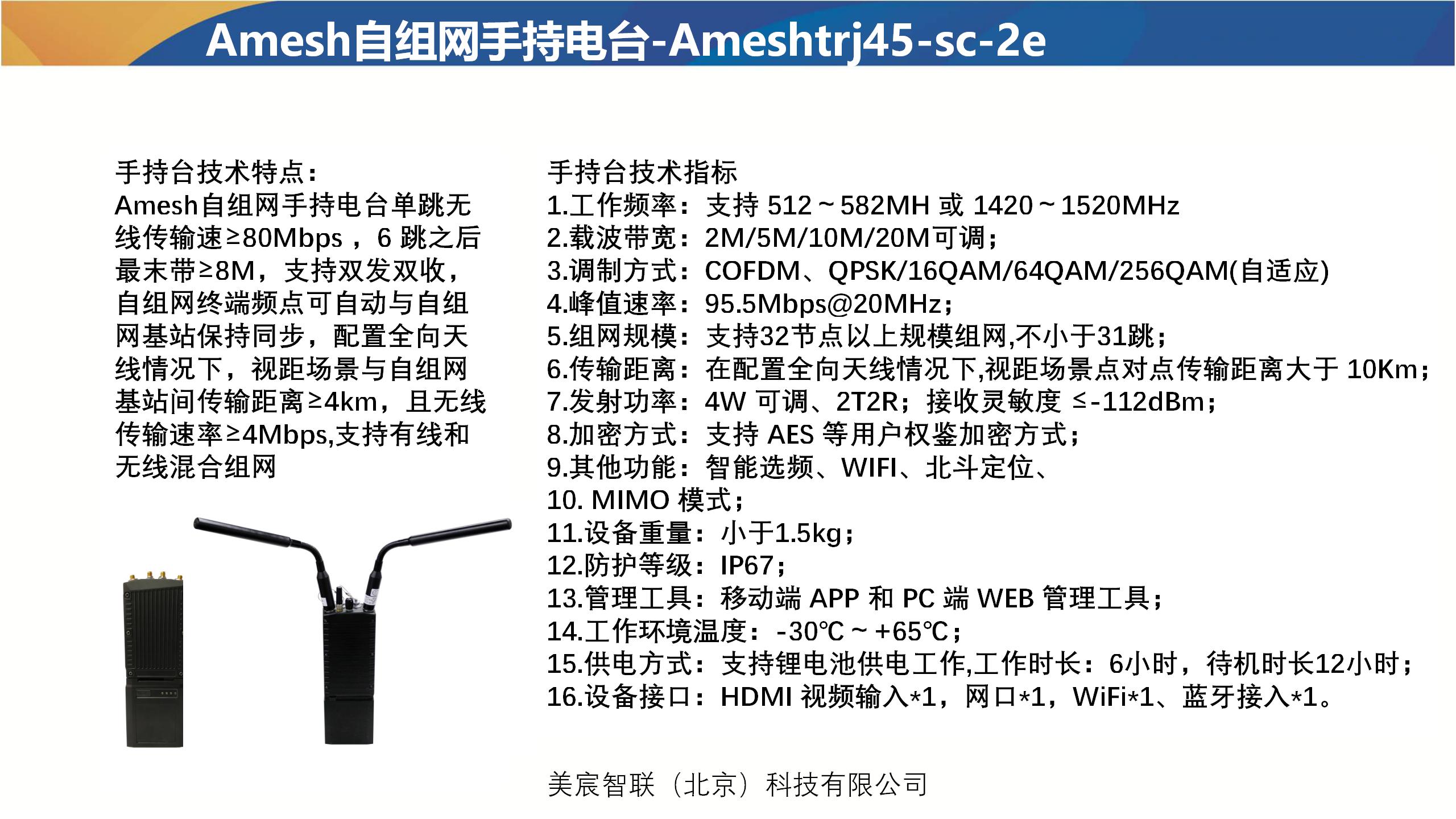 Amesh自组网手持电台-Ameshtrj45-sc-2e

手持台技术特点：
Amesh自组网手持电台单跳无线传输速≥80Mbps，6 跳之后最末带≥8M，支持双发双收，自组网终端频点可自动与自组网基站保持同步，配置全向天线情况下，视距场景与自组网基站间传输距离≥4km，且无线传输速率≥4Mbps,支持有线和无线混合组网

手持台技术指标
1.工作频率：支持 512～582MH 或 1420～1520MHz
2.载波带宽：2M/5M/10M/20M可调；
3.调制方式：COFDM、QPSK/16QAM/64QAM/256QAM(自适应)
4.峰值速率：95.5Mbps@20MHz；
5.组网规模：支持32节点以上规模组网,不小于31跳；
6.传输距离：在配置全向天线情况下,视距场景点对点传输距离大于 10Km；
7.发射功率：4W 可调、2T2R；接收灵敏度 ≤-112dBm；
8.加密方式：支持 AES 等用户权鉴加密方式；
9.其他功能：智能选频、WIFI、北斗定位、
10. MIMO 模式；
11.设备重量：小于1.5kg；
12.防护等级：IP67；
13.管理工具：移动端 APP 和 PC 端 WEB 管理工具；
14.工作环境温度：-30℃～+65℃；
15.供电方式：支持锂电池供电工作,工作时长：6小时，待机时长12小时；
16.设备接口：HDMI 视频输入*1，网口*1，WiFi*1、蓝牙接入*1。

美宸智联（北京）科技有限公司